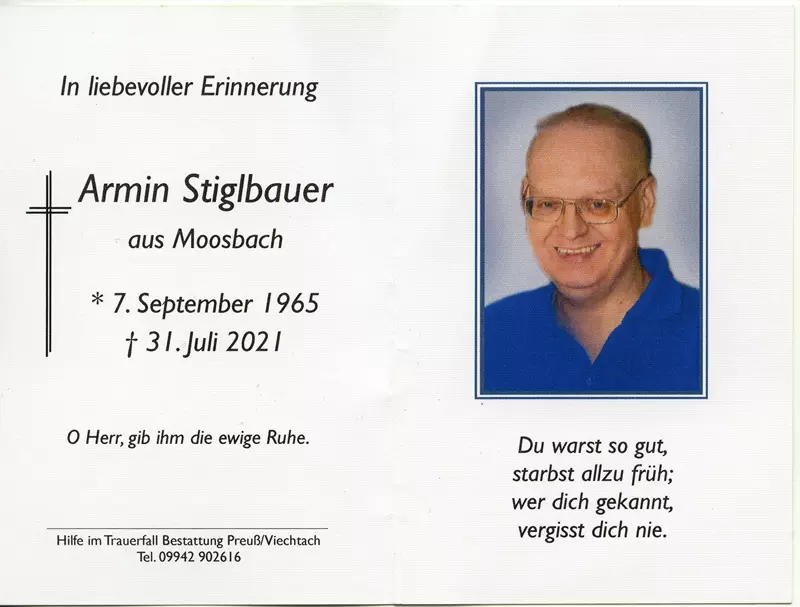 In liebevoller Erinnerung

Armin Stiglbauer
aus Moosbach

* 7. September 1965
† 31. Juli 2021

O Herr, gib ihm die ewige Ruhe.

Hilfe im Trauerfall Bestattung Preuß/Viechtach
Tel. 09942 902616

Du warst so gut,
starbst allzu früh;
wer dich gekannt,
vergisst dich nie.